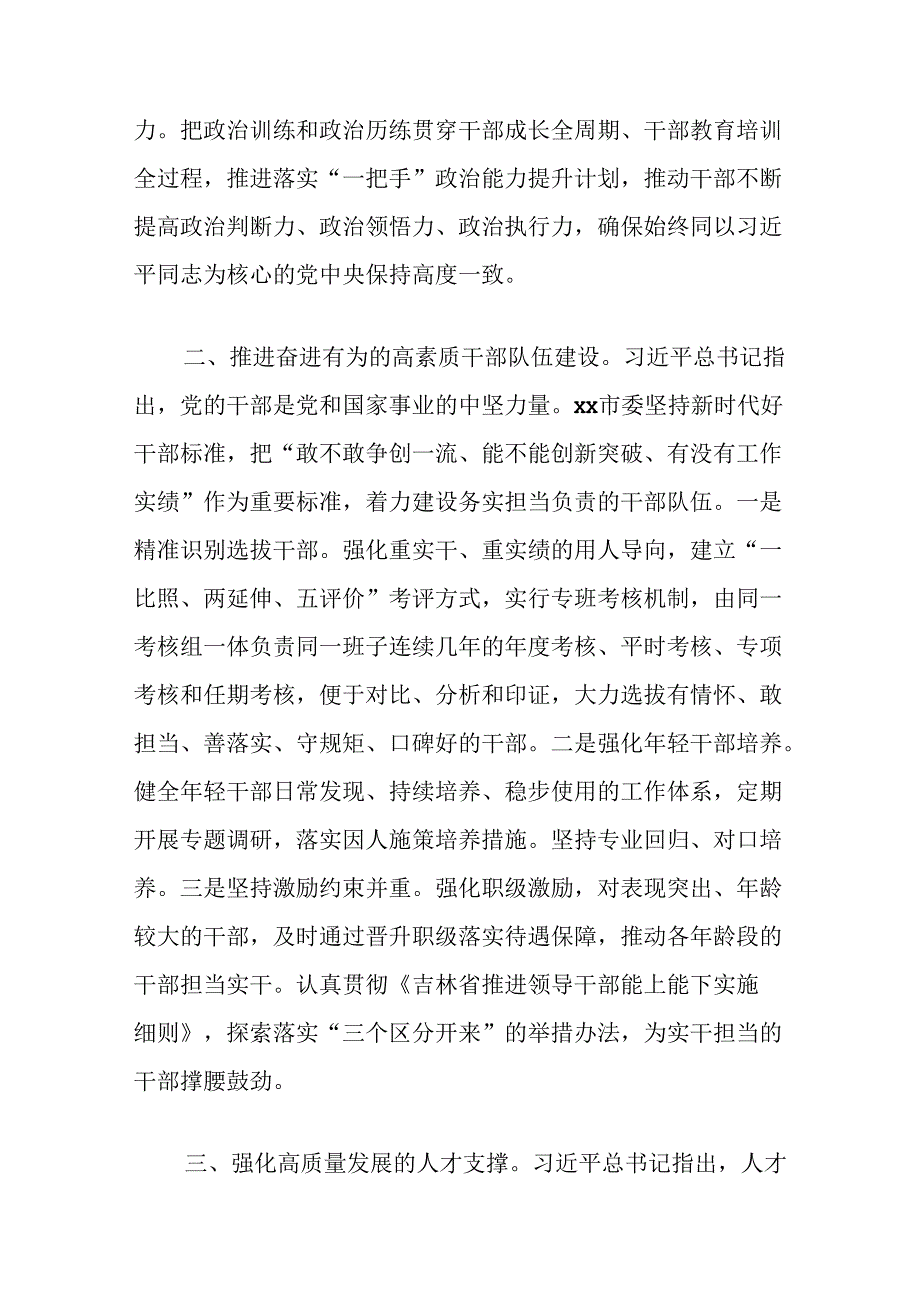 力。把政治训练和政治历练贯穿干部成长全周期、干部教育培训全过程，推进落实“一把手”政治能力提升计划，推动干部不断提高政治判断力、政治领悟力、政治执行力，确保始终同以习近平同志为核心的党中央保持高度一致。

二、推进奋进有为的高素质干部队伍建设。习近平总书记指出，党的干部是党和国家事业的中坚力量。xx市委坚持新时代好干部标准，把“敢不敢争创一流、能不能创新突破、有没有工作实绩”作为重要标准，着力建设务实担当负责的干部队伍。一是精准识别选拔干部。强化重实干、重实绩的用人导向，建立“一比照、两延伸、五评价”考评方式，实行专班考核机制，由同一考核组一体负责同一班子连续几年的年度考核、平时考核、专项考核和任期考核，便于对比、分析和印证，大力选拔有情怀、敢担当、善落实、守规矩、口碑好的干部。二是强化年轻干部培养。健全年轻干部日常发现、持续培养、稳步使用的工作体系，定期开展专题调研，落实因人施策培养措施。坚持专业回归、对口培养。三是坚持激励约束并重。强化职级激励，对表现突出、年龄较大的干部，及时通过晋升职级落实待遇保障，推动各年龄段的干部担当实干。认真贯彻《吉林省推进领导干部能上能下实施细则》，探索落实“三个区分开来”的举措办法，为实干担当的干部撑腰鼓劲。

三、强化高质量发展的人才支撑。习近平总书记指出，人才